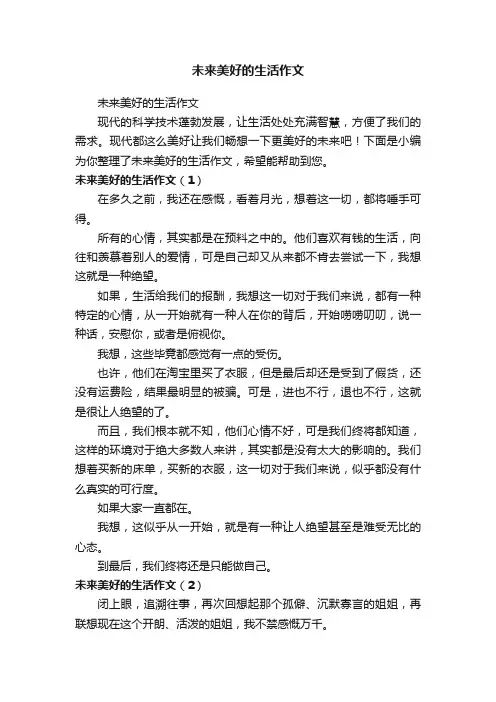 未来美好的生活作文

未来美好的生活作文

现代的科学技术蓬勃发展，让生活处处充满智慧，方便了我们的需求。现代都这么美好让我们畅想一下更美好的未来吧！下面是小编为你整理了未来美好的生活作文，希望能帮助到您。

未来美好的生活作文（1）

在多久之前，我还在感慨，看着月光，想着这一切，都将唾手可得。

所有的心情，其实都是在预料之中的。他们喜欢有钱的生活，向往和羡慕着别人的爱情，可是自己却又从来都不肯去尝试一下，我想这就是一种绝望。

如果，生活给我们的报酬，我想这一切对于我们来说，都有一种特定的心情，从一开始就有一种人在你的背后，开始唠唠叨叨，说一种话，安慰你，或者是俯视你。

我想，这些毕竟都感觉有一点的受伤。

也许，他们在淘宝里买了衣服，但是最后却还是受到了假货，还没有运费险，结果最明显的被骗。可是，进也不行，退也不行，这就是很让人绝望的了。

而且，我们根本就不知，他们心情不好，可是我们终将都知道，这样的环境对于绝大多数人来讲，其实都是没有太大的影响的。我们想着买新的床单，买新的衣服，这一切对于我们来说，似乎都没有什么真实的可行度。

如果大家一直都在。

我想，这似乎从一开始，就是有一种让人绝望甚至是难受无比的心态。

到最后，我们终将还是只能做自己。

未来美好的生活作文（2）

闭上眼，追溯往事，再次回想起那个孤僻、沉默寡言的姐姐，再联想现在这个开朗、活泼的姐姐，我不禁感慨万千。